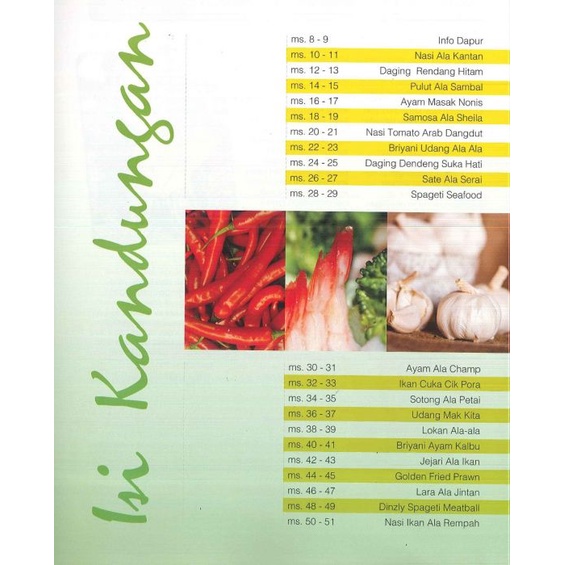 Isi Kandungan

ms. 8 - 9 Info Dapur
ms. 10 - 11 Nasi Ala Kantan
ms. 12 - 13 Daging Rendang Hitam
ms. 14 - 15 Pulut Ala Sambal
ms. 16 - 17 Ayam Masak Nonis
ms. 18 - 19 Samosa Ala Sheila
ms. 20 - 21 Nasi Tomato Arab Dangdut
ms. 22 - 23 Briyani Udang Ala Ala
ms. 24 - 25 Daging Dendeng Suka Hati
ms. 26 - 27 Sate Ala Serai
ms. 28 - 29 Spageti Seafood

ms. 30 - 31 Ayam Ala Champ
ms. 32 - 33 Ikan Cuka Cik Pora
ms. 34 - 35 Sotong Ala Petai
ms. 36 - 37 Udang Mak Kita
ms. 38 - 39 Lokan Ala-ala
ms. 40 - 41 Briyani Ayam Kalbu
ms. 42 - 43 Jejari Ala Ikan
ms. 44 - 45 Golden Fried Prawn
ms. 46 - 47 Lara Ala Jintan
ms. 48 - 49 Dinzly Spageti Meatball
ms. 50 - 51 Nasi Ikan Ala Rempah